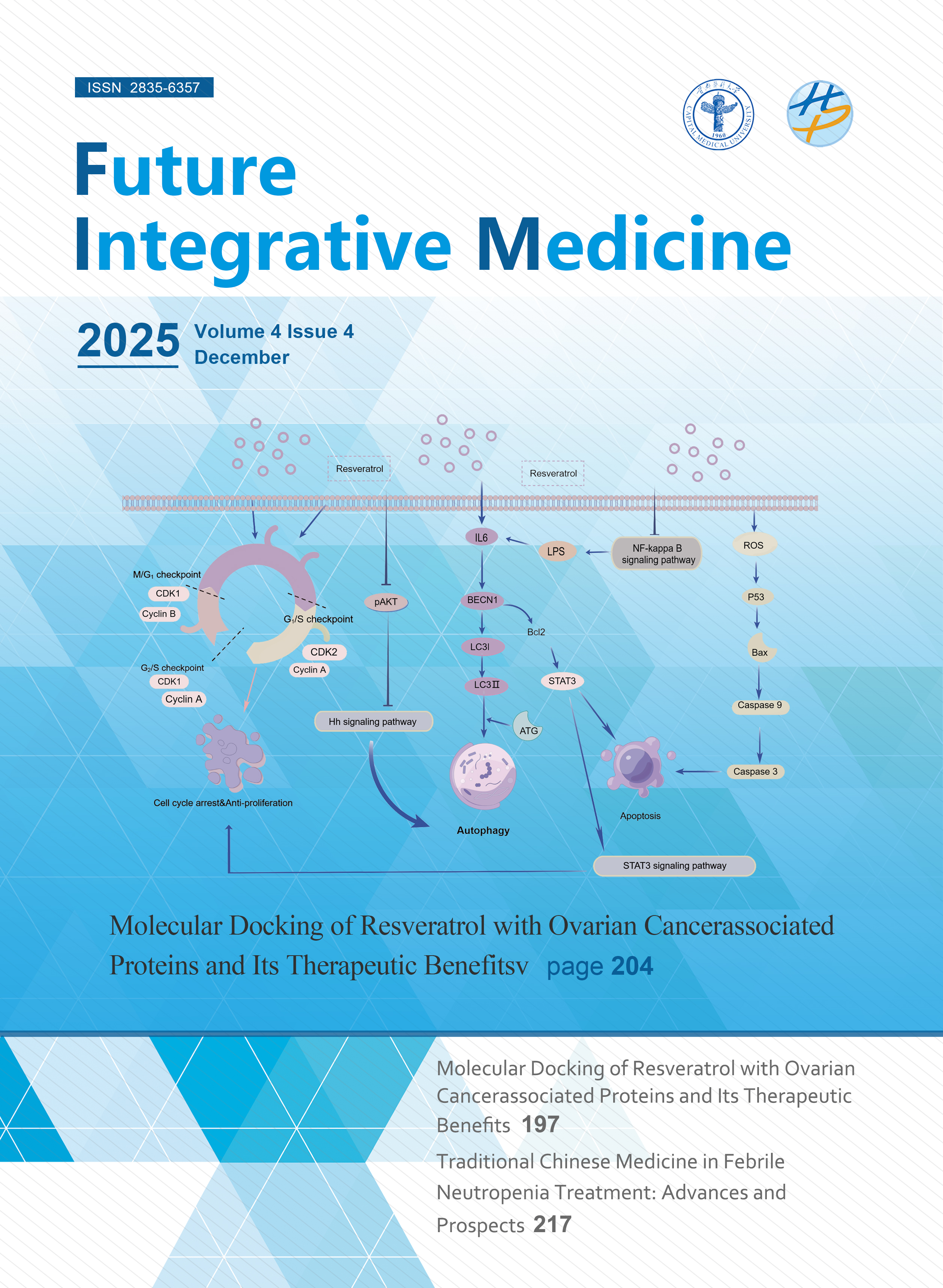 ISSN 2835-6357

Future
Integrative Medicine

2025 Volume 4 Issue 4
December

Resveratrol

Resveratrol

M/$G_1$ checkpoint

CDK1

Cyclin B

$G_1$/S checkpoint

CDK2

Cyclin A

$G_2$/S checkpoint

CDK1

Cyclin A

Cell cycle arrest&Anti-proliferation

pAKT

Hh signaling pathway

IL6

LPS

NF-kappa B
signaling pathway

BECN1

Bcl2

LC3I

LC3II

STAT3

ATG

Autophagy

ROS

P53

Bax

Caspase 9

Caspase 3

Apoptosis

STAT3 signaling pathway

Molecular Docking of Resveratrol with Ovarian Cancerassociated Proteins and Its Therapeutic Benefitsv page 204

Molecular Docking of Resveratrol with Ovarian Cancerassociated Proteins and Its Therapeutic Benefits 197

Traditional Chinese Medicine in Febrile Neutropenia Treatment: Advances and Prospects 217